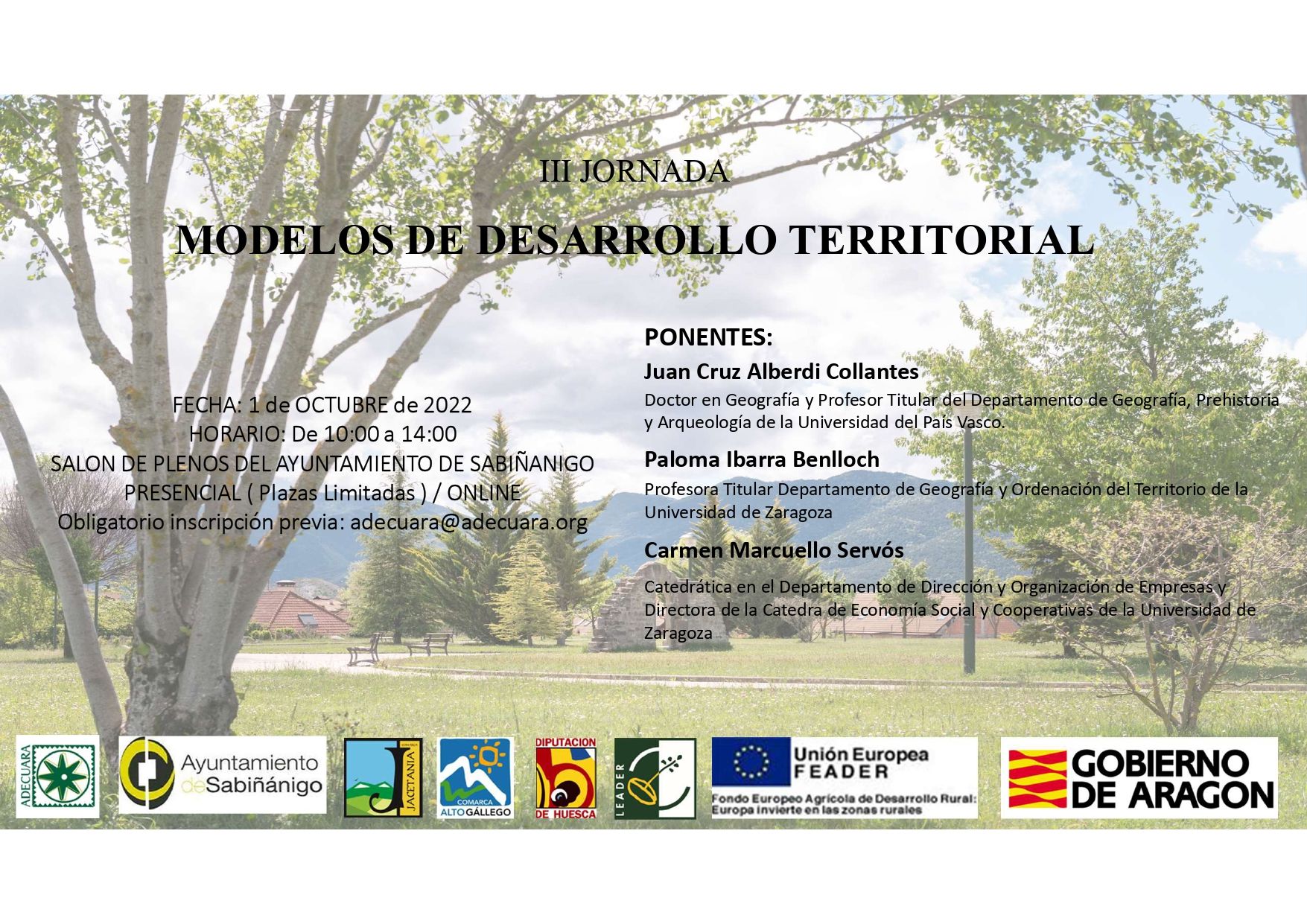 III JORNADA

MODELOS DE DESARROLLO TERRITORIAL

FECHA: 1 de OCTUBRE de 2022
HORARIO: De 10:00 a 14:00
SALON DE PLENOS DEL AYUNTAMIENTO DE SABIÑANIGO
PRESENCIAL ( Plazas Limitadas ) / ONLINE
Obligatorio inscripción previa: adecuara@adecuara.org

PONENTES:

Juan Cruz Alberdi Collantes

Doctor en Geografía y Profesor Titular del Departamento de Geografía, Prehistoria y Arqueología de la Universidad del País Vasco.

Paloma Ibarra Benlloch

Profesora Titular Departamento de Geografía y Ordenación del Territorio de la Universidad de Zaragoza

Carmen Marcuello Servós

Catedrática en el Departamento de Dirección y Organización de Empresas y Directora de la Catedra de Economía Social y Cooperativas de la Universidad de Zaragoza

ADECUARA

Ayuntamiento de Sabiñánigo

JACETANIA

COMARCA ALTO GÁLLEGO

DIPUTACION DE HUESCA

LEADER

Unión Europea
FEADER
Fondo Europeo Agrícola de Desarrollo Rural: Europa invierte en las zonas rurales

GOBIERNO DE ARAGON